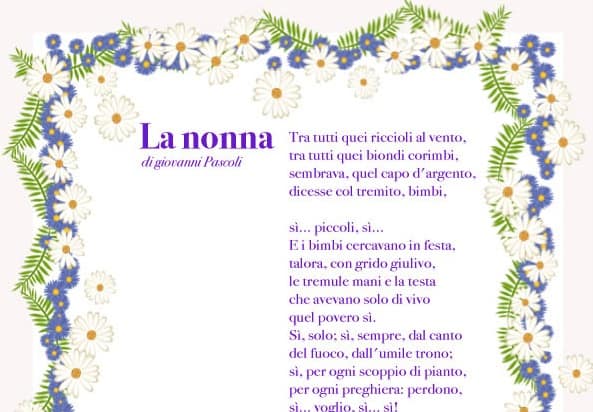 La nonna
di giovanni Pascoli

Tra tutti quei riccioli al vento,
tra tutti quei biondi corimbi,
sembrava, quel capo d'argento,
dicesse col tremito, bimbi,

sì... piccoli, sì...
E i bimbi cercavano in festa,
talora, con grido giulivo,
le tremule mani e la testa
che avevano solo di vivo
quel povero sì.
Sì, solo; sì, sempre, dal canto
del fuoco, dall'umile trono;
sì, per ogni scoppio di pianto,
per ogni preghiera: perdono,
sì... voglio, sì... sì!